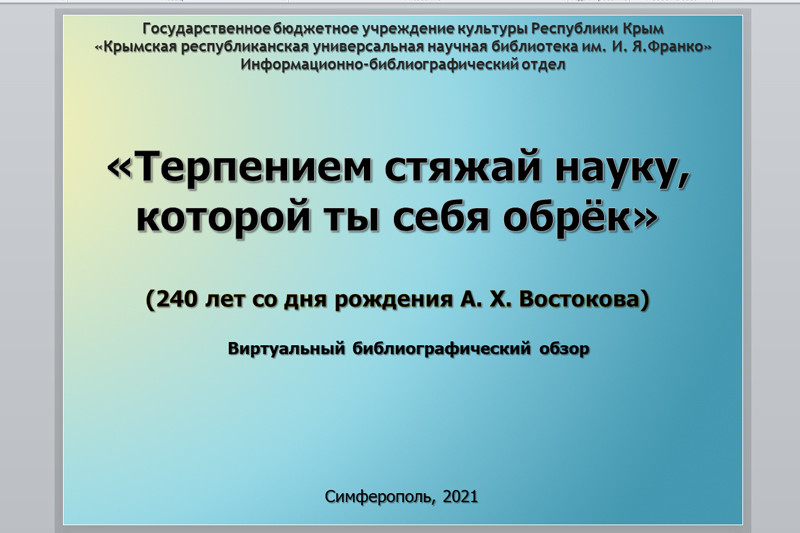 Государственное бюджетное учреждение культуры Республики Крым
«Крымская республиканская универсальная научная библиотека им. И. Я.Франко»
Информационно-библиографический отдел

«Терпением стяжай науку, которой ты себя обрёк»

(240 лет со дня рождения А. Х. Востокова)

Виртуальный библиографический обзор

Симферополь, 2021